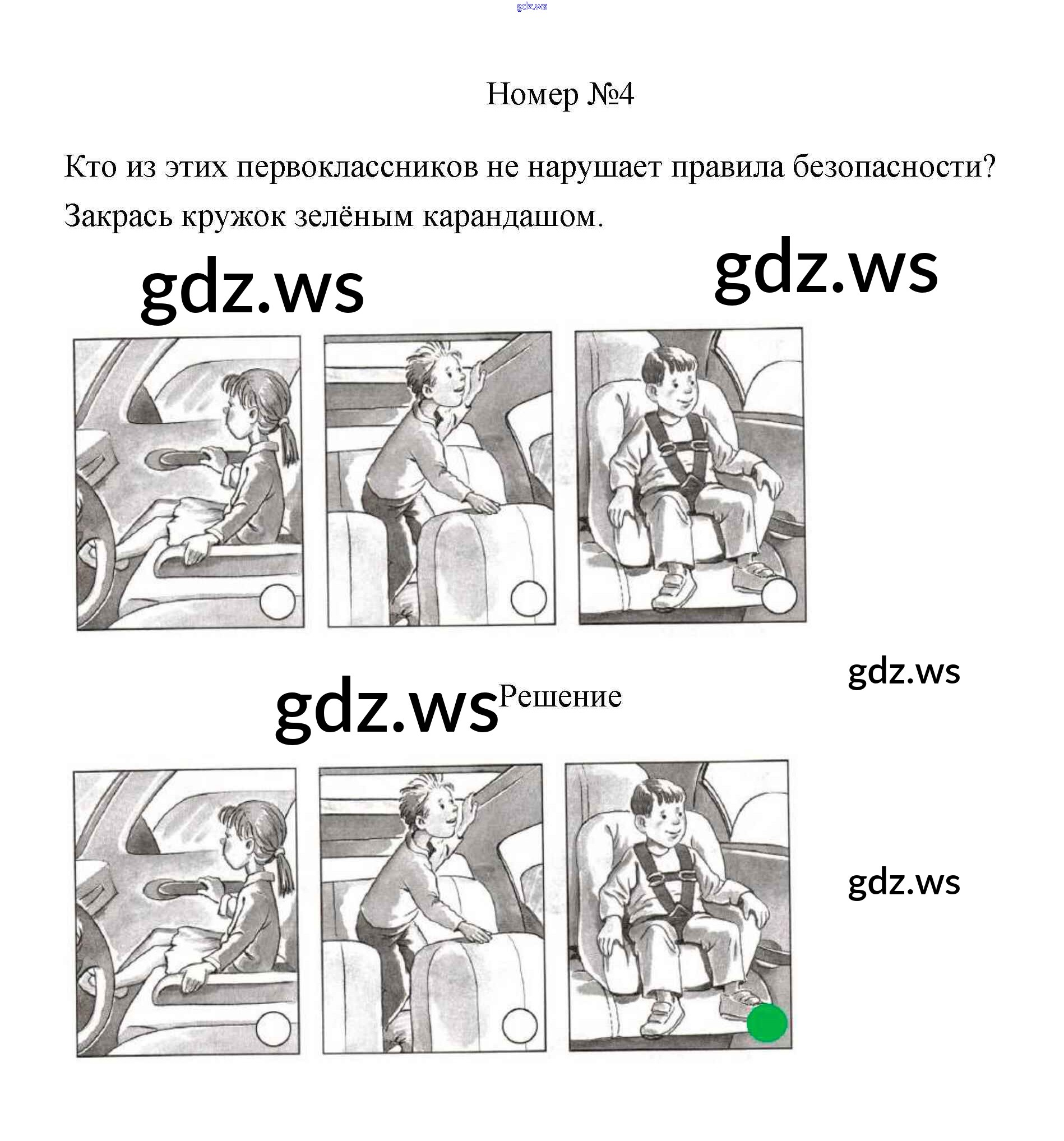 gdz.ws

Номер №4

Кто из этих первоклассников не нарушает правила безопасности? Закрась кружок зелёным карандашом.

gdz.ws gdz.ws

gdz.ws

gdz.ws Решение

gdz.ws